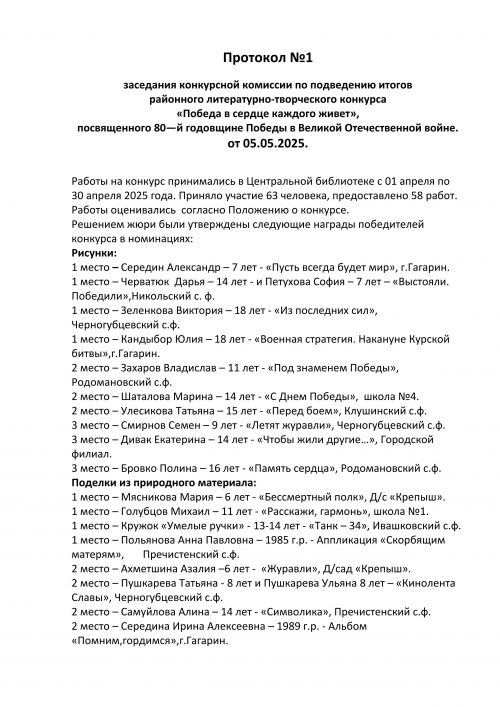 Протокол №1

заседания конкурсной комиссии по подведению итогов районного литературно-творческого конкурса «Победа в сердце каждого живет», посвященного 80—й годовщине Победы в Великой Отечественной войне. от 05.05.2025.

Работы на конкурс принимались в Центральной библиотеке с 01 апреля по 30 апреля 2025 года. Приняло участие 63 человека, предоставлено 58 работ. Работы оценивались согласно Положению о конкурсе.
Решением жюри были утверждены следующие награды победителей конкурса в номинациях:
Рисунки:
1 место – Середин Александр – 7 лет - «Пусть всегда будет мир», г.Гагарин.
1 место – Черватюк Дарья – 14 лет - и Петухова София – 7 лет – «Выстояли. Победили»,Никольский с. ф.
1 место – Зеленкова Виктория – 18 лет - «Из последних сил», Черногубцевский с.ф.
1 место – Кандыбор Юлия – 18 лет - «Военная стратегия. Накануне Курской битвы»,г.Гагарин.
2 место – Захаров Владислав – 11 лет - «Под знаменем Победы», Родомановский с.ф.
2 место – Шаталова Марина – 14 лет - «С Днем Победы», школа №4.
2 место – Улесикова Татьяна – 15 лет - «Перед боем», Клушинский с.ф.
3 место – Смирнов Семен – 9 лет - «Летят журавли», Черногубцевский с.ф.
3 место – Дивак Екатерина – 14 лет - «Чтобы жили другие…», Городской филиал.
3 место – Бровко Полина – 16 лет - «Память сердца», Родомановский с.ф.
Поделки из природного материала:
1 место – Мясникова Мария – 6 лет - «Бессмертный полк», Д/с «Крепыш».
1 место – Голубцов Михаил – 11 лет - «Расскажи, гармонь», школа №1.
1 место – Кружок «Умелые ручки» - 13-14 лет - «Танк – 34», Ивашковский с.ф.
1 место – Польянова Анна Павловна – 1985 г.р. - Аппликация «Скорбящим матерям», Пречистенский с.ф.
2 место – Ахметшина Азалия –6 лет - «Журавли», Д/сад «Крепыш».
2 место – Пушкарева Татьяна - 8 лет и Пушкарева Ульяна 8 лет – «Кинолента Славы», Черногубцевский с.ф.
2 место – Самуйлова Алина – 14 лет - «Символика», Пречистенский с.ф.
2 место – Середина Ирина Алексеевна – 1989 г.р. - Альбом «Помним,гордимся»,г.Гагарин.